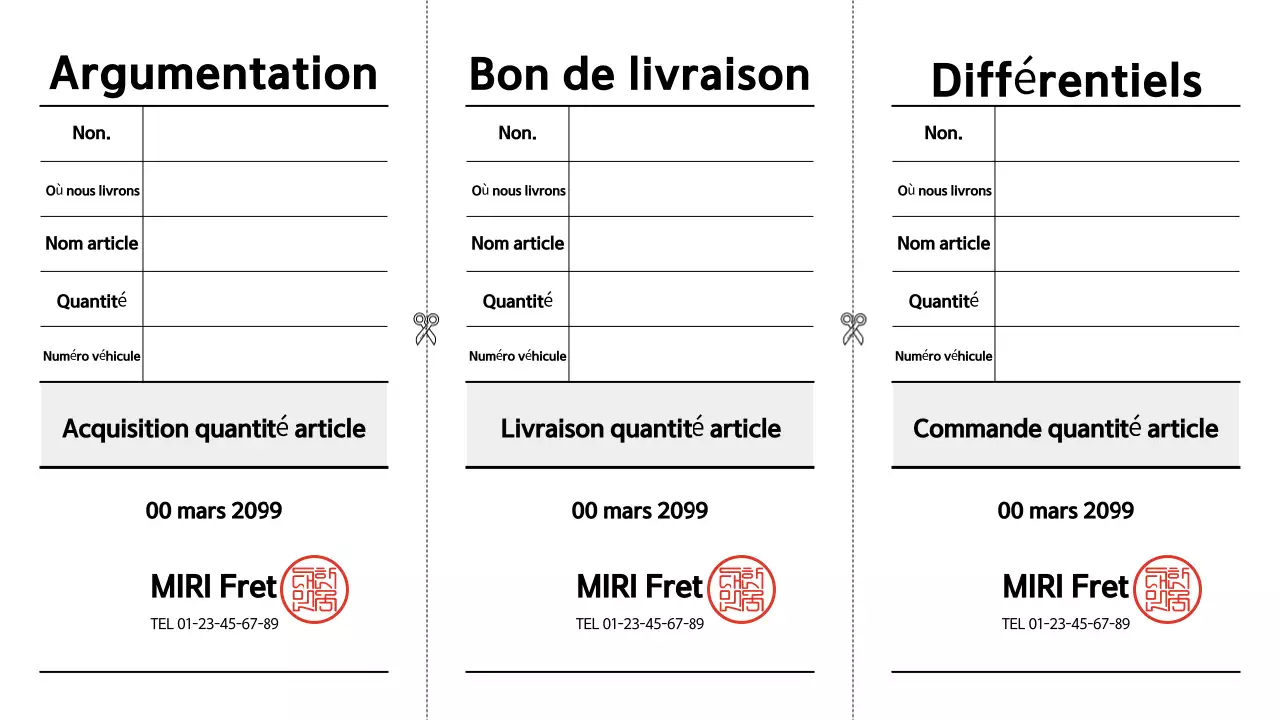 Argumentation

| Non. | |
|---|---|
| Où nous livrons | |
| Nom article | |
| Quantité | |
| Numéro véhicule | |

Acquisition quantité article

00 mars 2099

MIRI Fret
TEL 01-23-45-67-89

Bon de livraison

| Non. | |
|---|---|
| Où nous livrons | |
| Nom article | |
| Quantité | |
| Numéro véhicule | |

Livraison quantité article

00 mars 2099

MIRI Fret
TEL 01-23-45-67-89

Différentiels

| Non. | |
|---|---|
| Où nous livrons | |
| Nom article | |
| Quantité | |
| Numéro véhicule | |

Commande quantité article

00 mars 2099

MIRI Fret
TEL 01-23-45-67-89